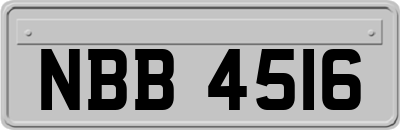 NBB 4516